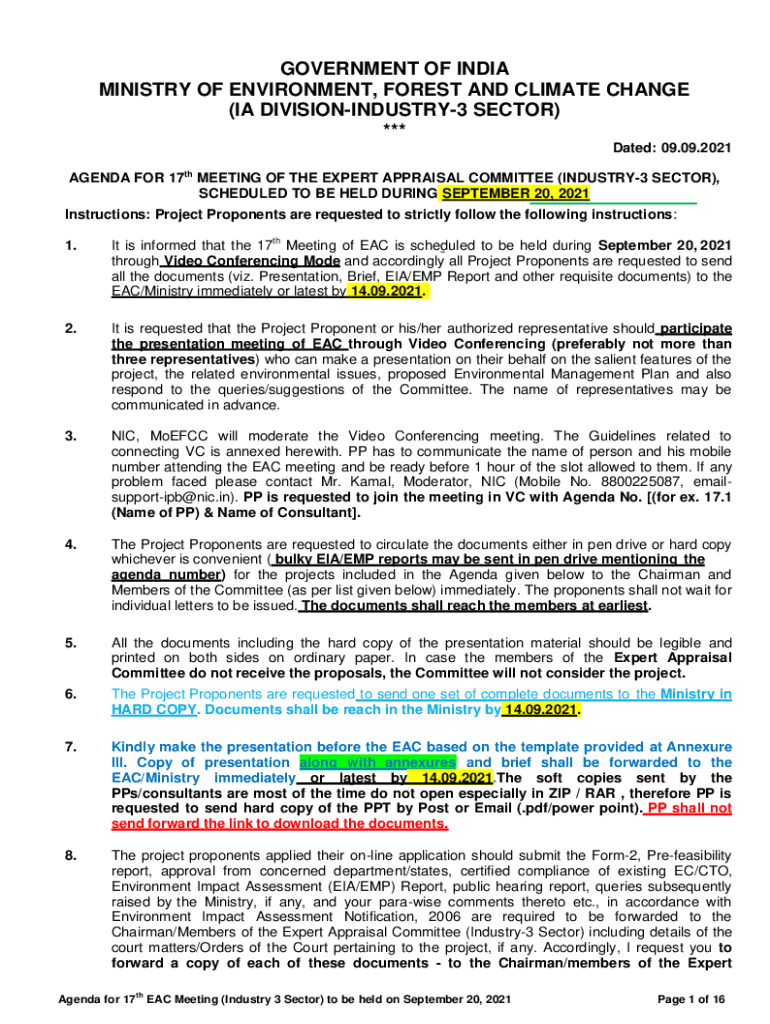 GOVERNMENT OF INDIA
MINISTRY OF ENVIRONMENT, FOREST AND CLIMATE CHANGE
(IA DIVISION-INDUSTRY-3 SECTOR)
***

Dated: 09.09.2021

AGENDA FOR 17$^{th}$ MEETING OF THE EXPERT APPRAISAL COMMITTEE (INDUSTRY-3 SECTOR), SCHEDULED TO BE HELD DURING SEPTEMBER 20, 2021

Instructions: Project Proponents are requested to strictly follow the following instructions:

1. It is informed that the 17$^{th}$ Meeting of EAC is scheduled to be held during September 20, 2021 through Video Conferencing Mode and accordingly all Project Proponents are requested to send all the documents (viz. Presentation, Brief, EIA/EMP Report and other requisite documents) to the EAC/Ministry immediately or latest by 14.09.2021.

2. It is requested that the Project Proponent or his/her authorized representative should participate the presentation meeting of EAC through Video Conferencing (preferably not more than three representatives) who can make a presentation on their behalf on the salient features of the project, the related environmental issues, proposed Environmental Management Plan and also respond to the queries/suggestions of the Committee. The name of representatives may be communicated in advance.

3. NIC, MoEFCC will moderate the Video Conferencing meeting. The Guidelines related to connecting VC is annexed herewith. PP has to communicate the name of person and his mobile number attending the EAC meeting and be ready before 1 hour of the slot allowed to them. If any problem faced please contact Mr. Kamal, Moderator, NIC (Mobile No. 8800225087, email-support-ipb@nic.in). PP is requested to join the meeting in VC with Agenda No. [(for ex. 17.1 (Name of PP) & Name of Consultant].

4. The Project Proponents are requested to circulate the documents either in pen drive or hard copy whichever is convenient ( bulky EIA/EMP reports may be sent in pen drive mentioning the agenda number) for the projects included in the Agenda given below to the Chairman and Members of the Committee (as per list given below) immediately. The proponents shall not wait for individual letters to be issued. The documents shall reach the members at earliest.

5. All the documents including the hard copy of the presentation material should be legible and printed on both sides on ordinary paper. In case the members of the Expert Appraisal Committee do not receive the proposals, the Committee will not consider the project.

6. The Project Proponents are requested to send one set of complete documents to the Ministry in HARD COPY. Documents shall be reach in the Ministry by 14.09.2021.

7. Kindly make the presentation before the EAC based on the template provided at Annexure III. Copy of presentation along with annexures and brief shall be forwarded to the EAC/Ministry immediately or latest by 14.09.2021.The soft copies sent by the PPs/consultants are most of the time do not open especially in ZIP / RAR , therefore PP is requested to send hard copy of the PPT by Post or Email (.pdf/power point). PP shall not send forward the link to download the documents.

8. The project proponents applied their on-line application should submit the Form-2, Pre-feasibility report, approval from concerned department/states, certified compliance of existing EC/CTO, Environment Impact Assessment (EIA/EMP) Report, public hearing report, queries subsequently raised by the Ministry, if any, and your para-wise comments thereto etc., in accordance with Environment Impact Assessment Notification, 2006 are required to be forwarded to the Chairman/Members of the Expert Appraisal Committee (Industry-3 Sector) including details of the court matters/Orders of the Court pertaining to the project, if any. Accordingly, I request you to forward a copy of each of these documents - to the Chairman/members of the Expert

Agenda for 17$^{th}$ EAC Meeting (Industry 3 Sector) to be held on September 20, 2021 Page 1 of 16